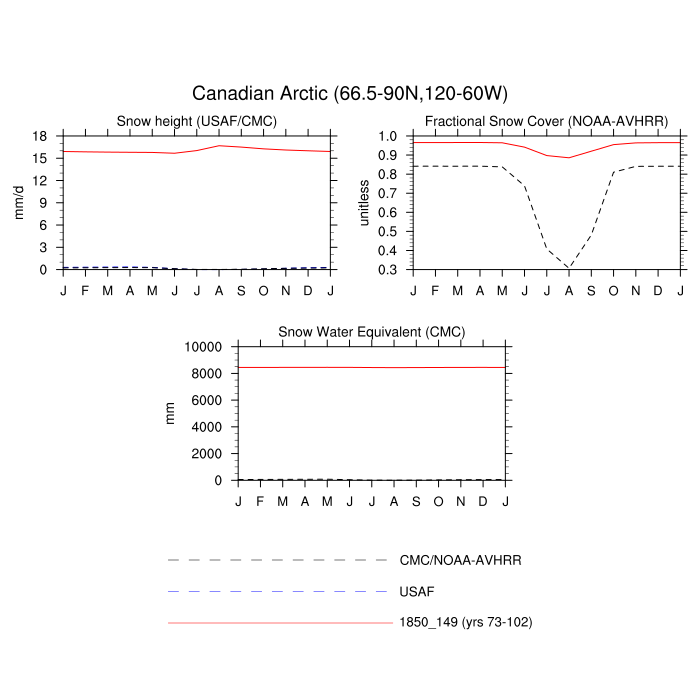 Canadian Arctic (66.5-90N,120-60W)

Snow height (USAF/CMC)

mm/d

18
15
12
9
6
3
0

J F M A M J J A S O N D J

Fractional Snow Cover (NOAA-AVHRR)

unitless

1.0
0.9
0.8
0.7
0.6
0.5
0.4
0.3

J F M A M J J A S O N D J

Snow Water Equivalent (CMC)

mm

10000
8000
6000
4000
2000
0

J F M A M J J A S O N D J

CMC/NOAA-AVHRR

USAF

1850_149 (yrs 73-102)